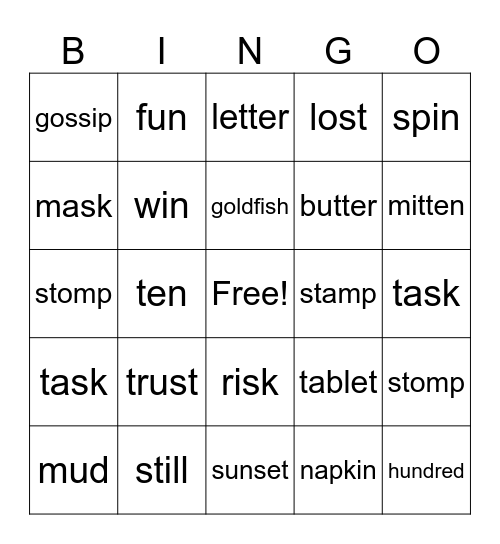 | B | I | N | G | O |
|---|---|---|---|---|
| gossip | fun | letter | lost | spin |
| mask | win | goldfish | butter | mitten |
| stomp | ten | Free! | stamp | task |
| task | trust | risk | tablet | stomp |
| mud | still | sunset | napkin | hundred |